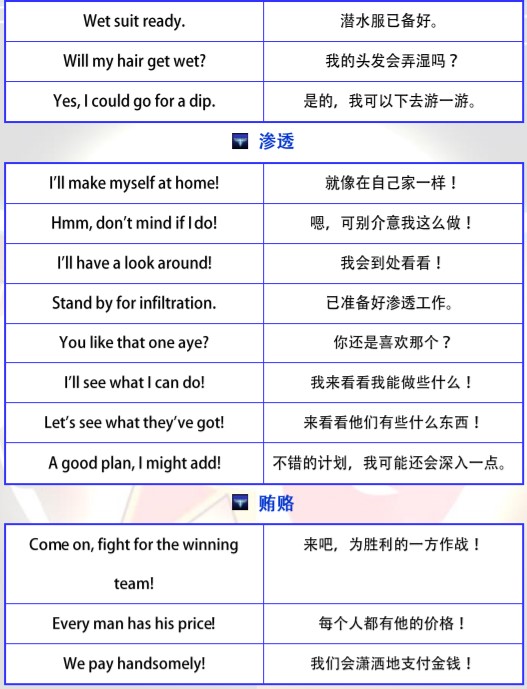 | Wet suit ready. | 潜水服已备好。 |
|---|---|
| Will my hair get wet? | 我的头发会弄湿吗？ |
| Yes, I could go for a dip. | 是的，我可以下去游一游。 |

渗透

| I'll make myself at home! | 就像在自己家一样！ |
|---|---|
| Hmm, don't mind if I do! | 嗯，可别介意我这么做！ |
| I'll have a look around! | 我会到处看看！ |
| Stand by for infiltration. | 已准备好渗透工作。 |
| You like that one aye? | 你还是喜欢那个？ |
| I'll see what I can do! | 我来看看我能做些什么！ |
| Let's see what they've got! | 来看看他们有些什么东西！ |
| A good plan, I might add! | 不错的计划，我可能还会深入一点。 |

贿赂

| Come on, fight for the winning team! | 来吧，为胜利的一方作战！ |
|---|---|
| Every man has his price! | 每个人都有他的价格！ |
| We pay handsomely! | 我们会潇洒地支付金钱！ |